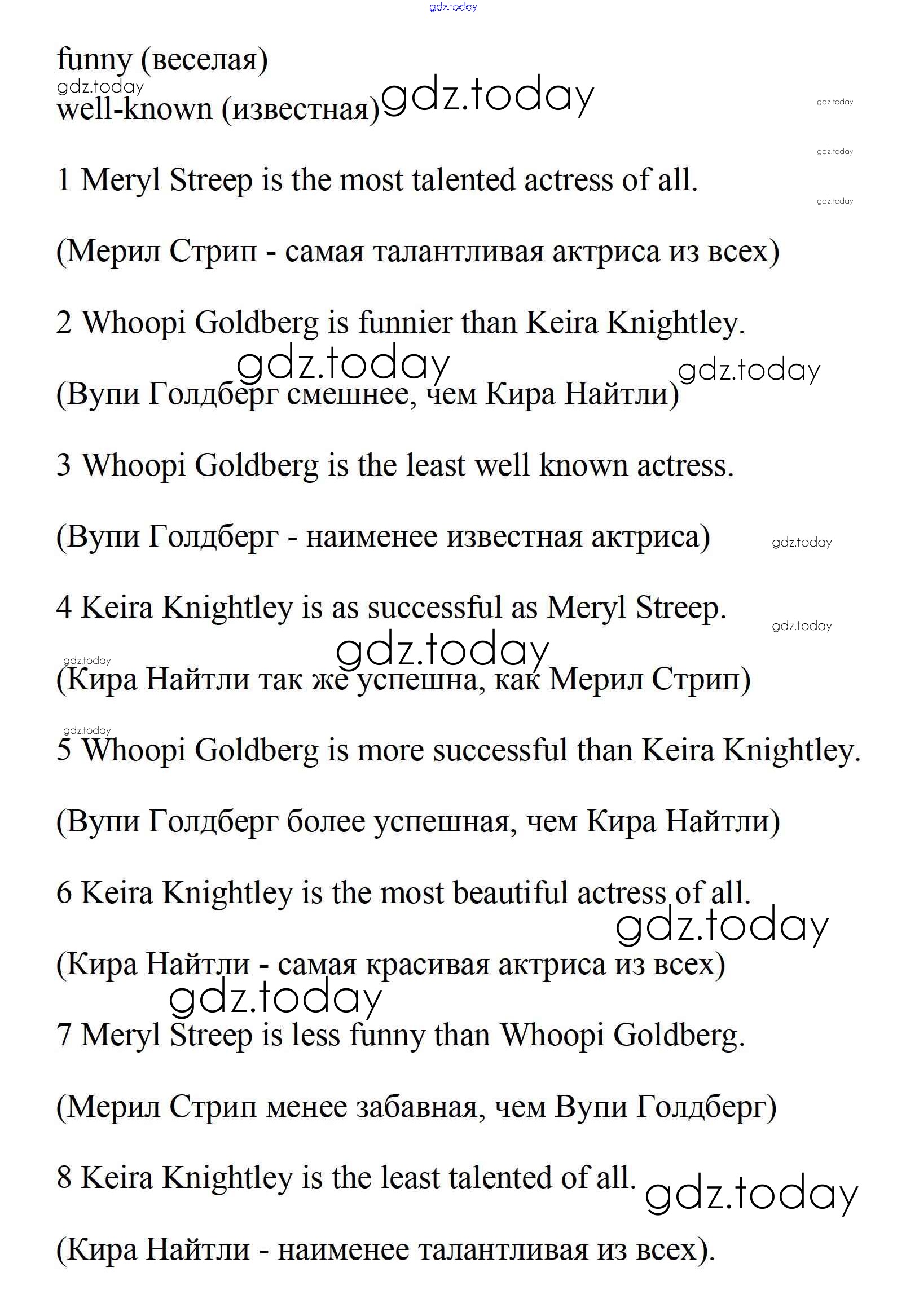 gdz.today

funny (веселая)
gdz.today
well-known (известная) gdz.today
gdz.today
gdz.today

1 Meryl Streep is the most talented actress of all.
gdz.today

(Мерил Стрип - самая талантливая актриса из всех)

2 Whoopi Goldberg is funnier than Keira Knightley.

gdz.today gdz.today
(Вупи Голдберг смешнее, чем Кира Найтли)

3 Whoopi Goldberg is the least well known actress.

(Вупи Голдберг - наименее известная актриса) gdz.today

4 Keira Knightley is as successful as Meryl Streep. gdz.today

gdz.today gdz.today
(Кира Найтли так же успешна, как Мерил Стрип)

gdz.today
5 Whoopi Goldberg is more successful than Keira Knightley.

(Вупи Голдберг более успешная, чем Кира Найтли)

6 Keira Knightley is the most beautiful actress of all.
gdz.today
(Кира Найтли - самая красивая актриса из всех)
gdz.today
7 Meryl Streep is less funny than Whoopi Goldberg.

(Мерил Стрип менее забавная, чем Вупи Голдберг)

8 Keira Knightley is the least talented of all. gdz.today

(Кира Найтли - наименее талантливая из всех).